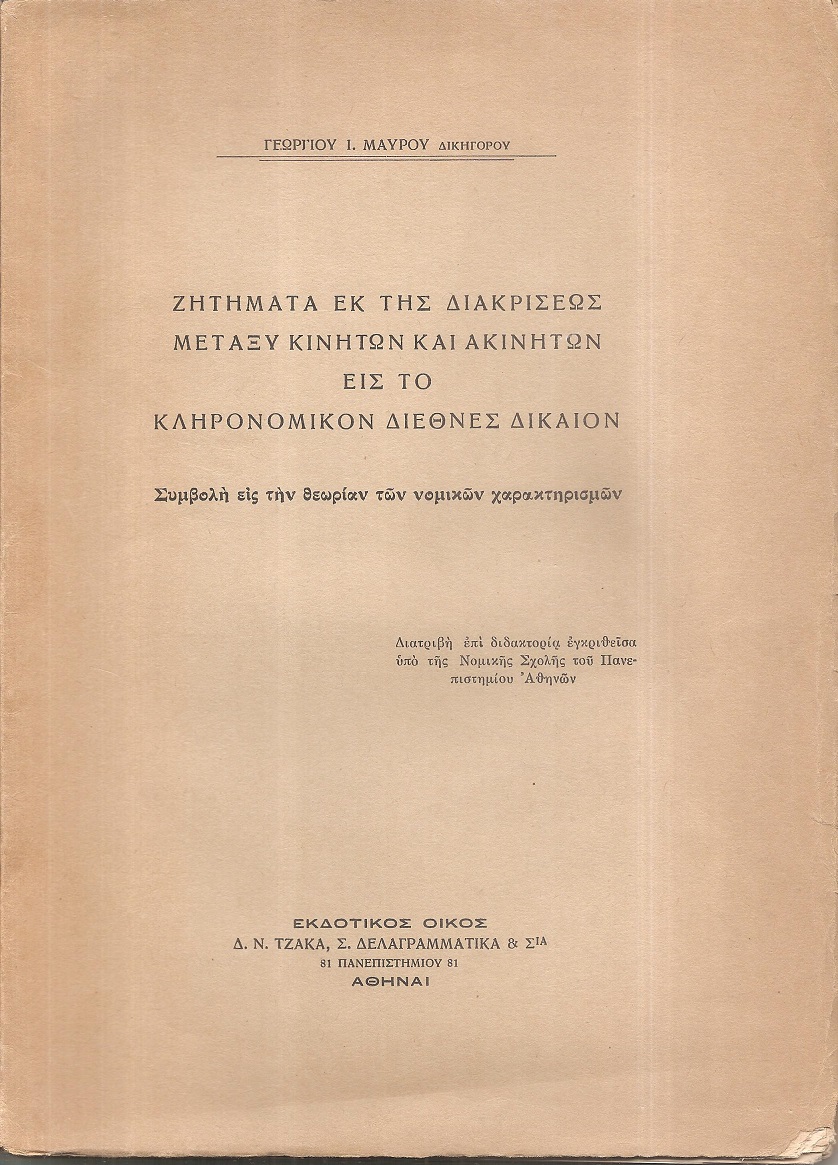 ΓΕΩΡΓΙΟΥ Ι. ΜΑΥΡΟΥ ΔΙΚΗΓΟΡΟΥ

ΖΗΤΗΜΑΤΑ ΕΚ ΤΗΣ ΔΙΑΚΡΙΣΕΩΣ ΜΕΤΑΞΥ ΚΙΝΗΤΩΝ ΚΑΙ ΑΚΙΝΗΤΩΝ ΕΙΣ ΤΟ ΚΛΗΡΟΝΟΜΙΚΟΝ ΔΙΕΘΝΕΣ ΔΙΚΑΙΟΝ

Συμβολὴ εἰς τὴν θεωρίαν τῶν νομικῶν χαρακτηρισμῶν

Διατριβὴ ἐπὶ διδακτορίᾳ ἐγκριθεῖσα ὑπὸ τῆς Νομικῆς Σχολῆς τοῦ Πανεπιστημίου Ἀθηνῶν

ΕΚΔΟΤΙΚΟΣ ΟΙΚΟΣ
Δ. Ν. ΤΖΑΚΑ, Σ. ΔΕΛΑΓΡΑΜΜΑΤΙΚΑ & ΣΙΑ
81 ΠΑΝΕΠΙΣΤΗΜΙΟΥ 81
ΑΘΗΝΑΙ